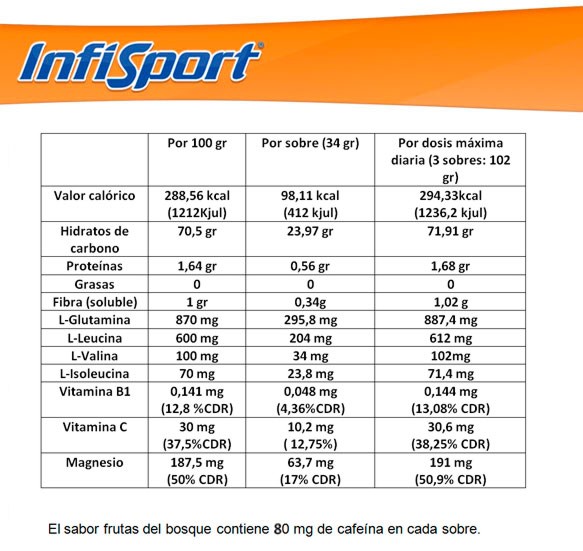 InfiSport®

|  | Por 100 gr | Por sobre (34 gr) | Por dosis máxima diaria (3 sobres: 102 gr) |
|---|---|---|---|
| Valor calórico | 288,56 kcal (1212Kjul) | 98,11 kcal (412 kjul) | 294,33kcal (1236,2 kjul) |
| Hidratos de carbono | 70,5 gr | 23,97 gr | 71,91 gr |
| Proteínas | 1,64 gr | 0,56 gr | 1,68 gr |
| Grasas | 0 | 0 | 0 |
| Fibra (soluble) | 1 gr | 0,34g | 1,02 g |
| L-Glutamina | 870 mg | 295,8 mg | 887,4 mg |
| L-Leucina | 600 mg | 204 mg | 612 mg |
| L-Valina | 100 mg | 34 mg | 102mg |
| L-Isoleucina | 70 mg | 23,8 mg | 71,4 mg |
| Vitamina B1 | 0,141 mg (12,8 %CDR) | 0,048 mg (4,36%CDR) | 0,144 mg (13,08% CDR) |
| Vitamina C | 30 mg (37,5%CDR) | 10,2 mg ( 12,75%) | 30,6 mg (38,25% CDR) |
| Magnesio | 187,5 mg (50% CDR) | 63,7 mg (17% CDR) | 191 mg (50,9% CDR) |

El sabor frutas del bosque contiene 80 mg de cafeína en cada sobre.